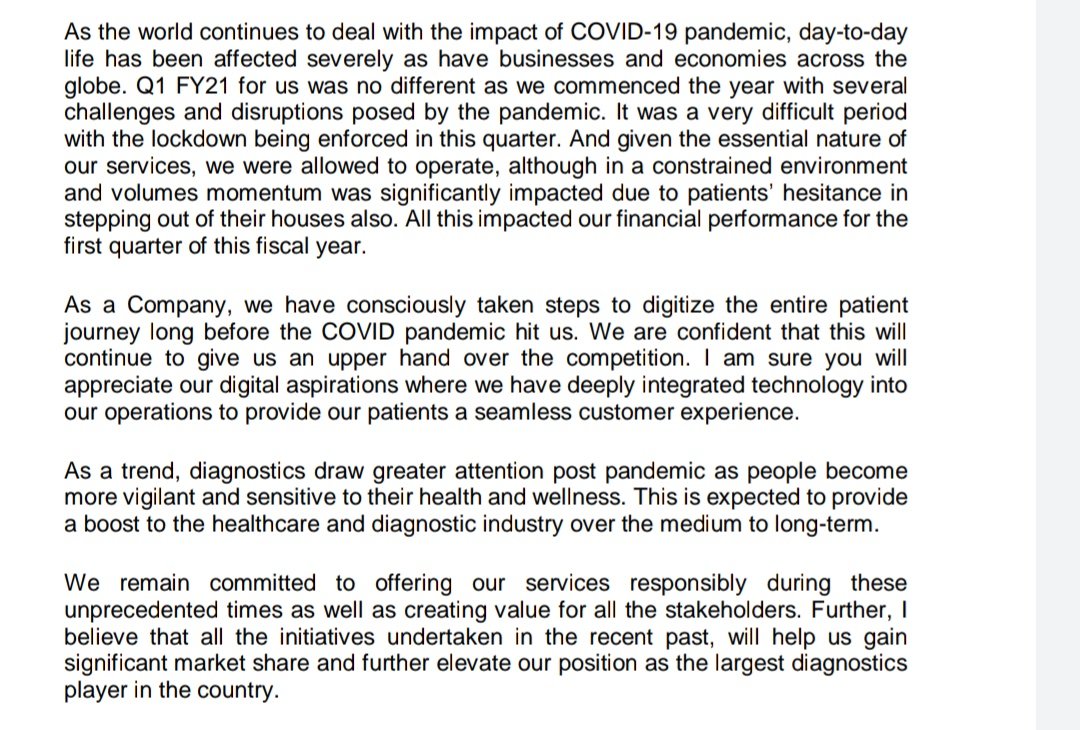 As the world continues to deal with the impact of COVID-19 pandemic, day-to-day life has been affected severely as have businesses and economies across the globe. Q1 FY21 for us was no different as we commenced the year with several challenges and disruptions posed by the pandemic. It was a very difficult period with the lockdown being enforced in this quarter. And given the essential nature of our services, we were allowed to operate, although in a constrained environment and volumes momentum was significantly impacted due to patients' hesitance in stepping out of their houses also. All this impacted our financial performance for the first quarter of this fiscal year.

As a Company, we have consciously taken steps to digitize the entire patient journey long before the COVID pandemic hit us. We are confident that this will continue to give us an upper hand over the competition. I am sure you will appreciate our digital aspirations where we have deeply integrated technology into our operations to provide our patients a seamless customer experience.

As a trend, diagnostics draw greater attention post pandemic as people become more vigilant and sensitive to their health and wellness. This is expected to provide a boost to the healthcare and diagnostic industry over the medium to long-term.

We remain committed to offering our services responsibly during these unprecedented times as well as creating value for all the stakeholders. Further, I believe that all the initiatives undertaken in the recent past, will help us gain significant market share and further elevate our position as the largest diagnostics player in the country.